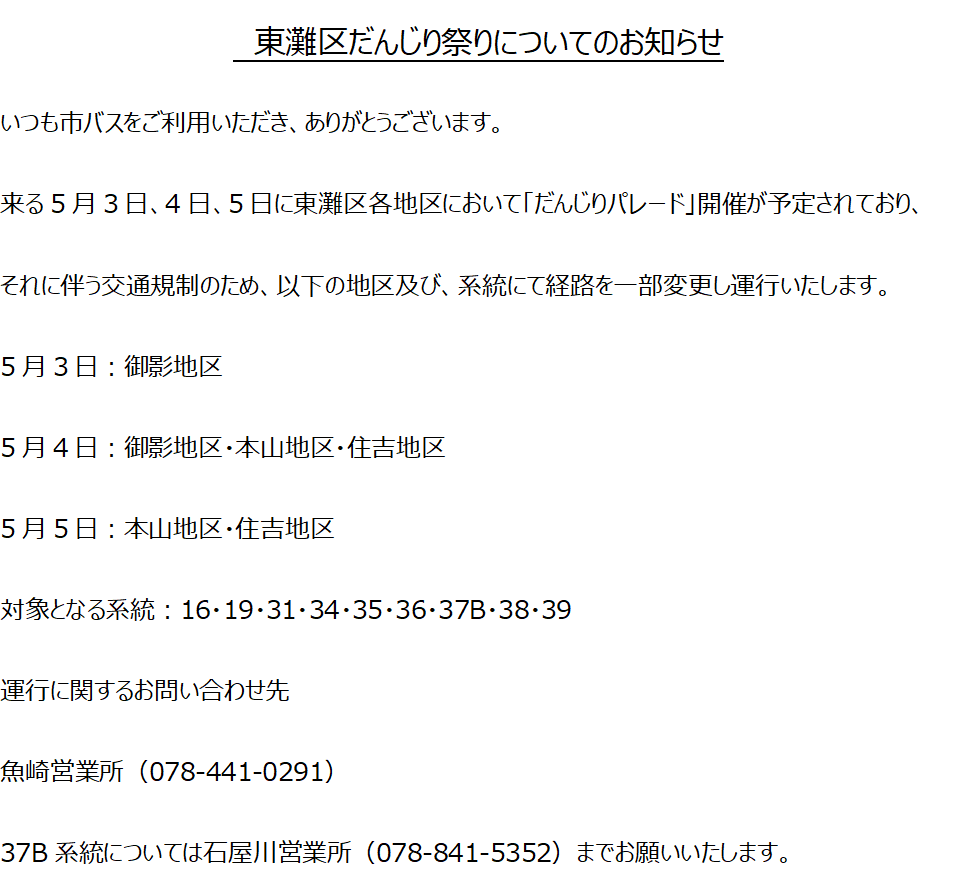 東灘区だんじり祭りについてのお知らせ

いつも市バスをご利用いただき、ありがとうございます。

来る５月３日、４日、５日に東灘区各地区において「だんじりパレード」開催が予定されており、

それに伴う交通規制のため、以下の地区及び、系統にて経路を一部変更し運行いたします。

５月３日：御影地区

５月４日：御影地区･本山地区･住吉地区

５月５日：本山地区･住吉地区

対象となる系統：16･19･31･34･35･36･37B･38･39

運行に関するお問い合わせ先

魚崎営業所（078-441-0291）

37B 系統については石屋川営業所（078-841-5352）までお願いいたします。